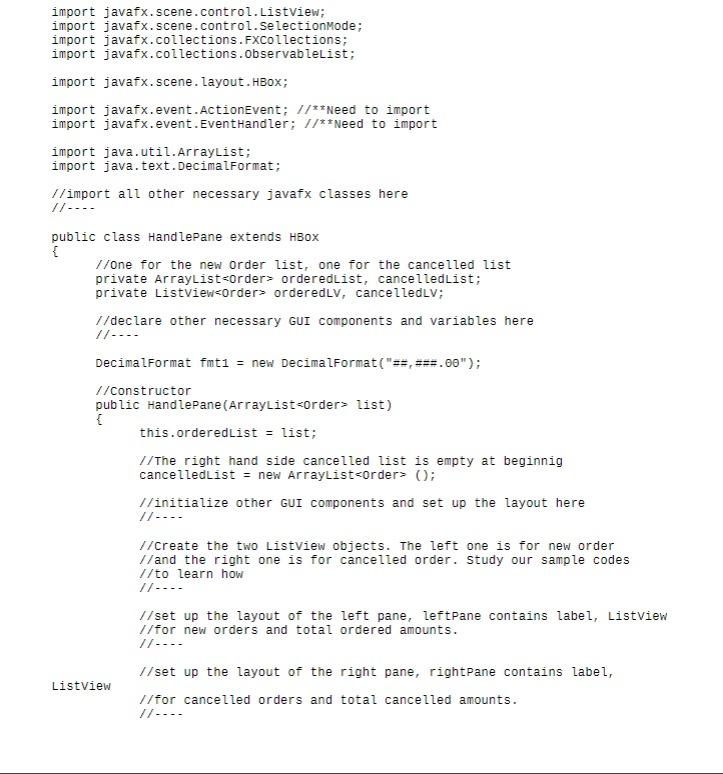 import javafx.scene.control.ListView;
import javafx.scene.control.SelectionMode;
import javafx.collections.FXCollections;
import javafx.collections.ObservableList;

import javafx.scene.layout.HBox;

import javafx.event.ActionEvent; //**Need to import
import javafx.event.EventHandler; //**Need to import

import java.util.ArrayList;
import java.text.DecimalFormat;

//import all other necessary javafx classes here
//----

public class HandlePane extends HBox
{
//One for the new Order list, one for the cancelled list
private ArrayList<Order> orderedList, cancelledList;
private ListView<Order> orderedLV, cancelledLV;

//declare other necessary GUI components and variables here
//----

DecimalFormat fmt1 = new DecimalFormat("##,###.00");

//Constructor
public HandlePane(ArrayList<Order> list)
{
this.orderedList = list;

//The right hand side cancelled list is empty at beginnig
cancelledList = new ArrayList<Order> ();

//initialize other GUI components and set up the layout here
//----

//Create the two ListView objects. The left one is for new order
//and the right one is for cancelled order. Study our sample codes
//to learn how
//----

//set up the layout of the left pane, leftPane contains label, ListView
//for new orders and total ordered amounts.
//----

//set up the layout of the right pane, rightPane contains label,
ListView
//for cancelled orders and total cancelled amounts.
//----